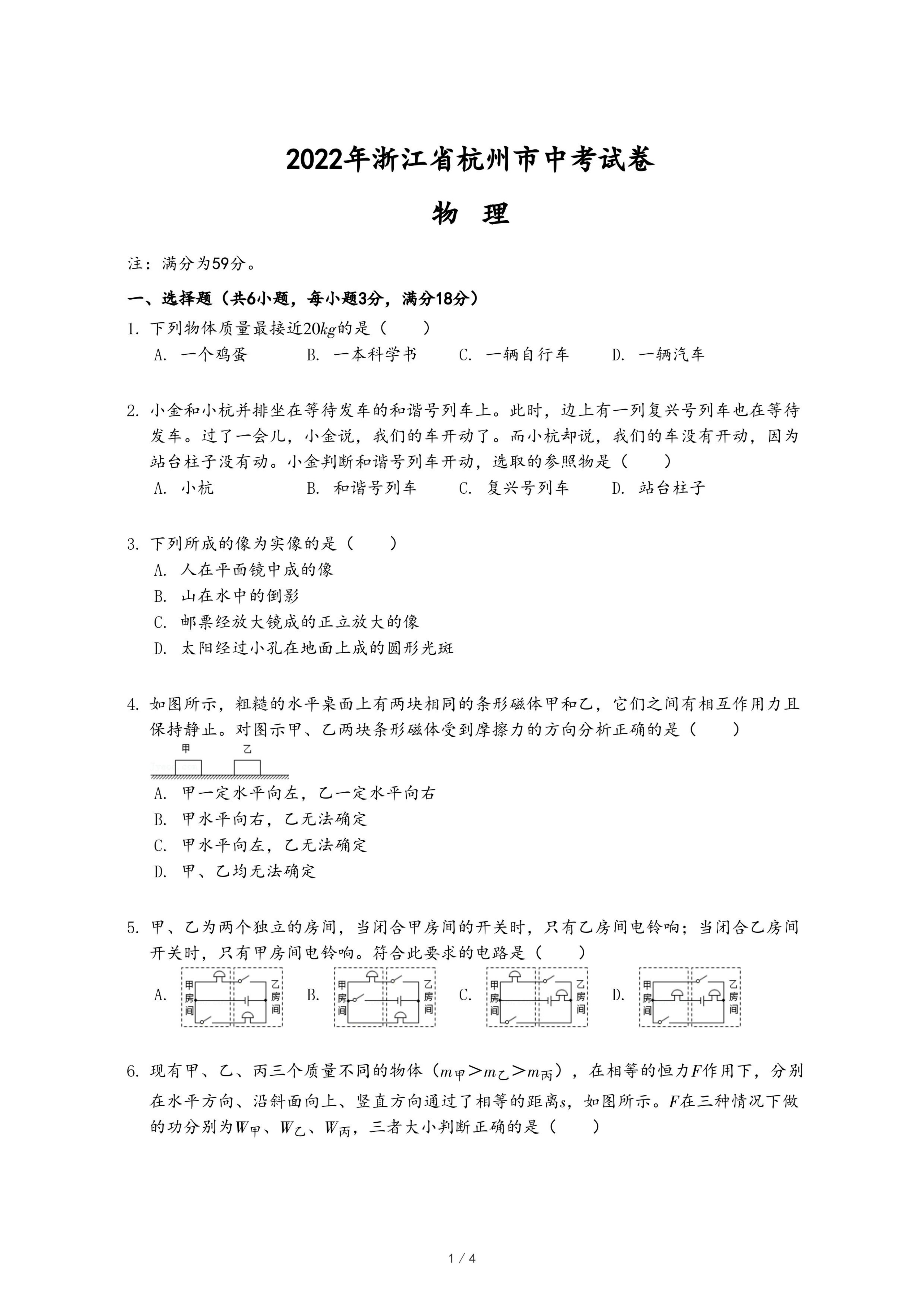 2022年浙江省杭州市中考试卷

物　理

注：满分为59分。

一、选择题（共6小题，每小题3分，满分18分）

1. 下列物体质量最接近$20kg$的是（　　）

A. 一个鸡蛋　　B. 一本科学书　　C. 一辆自行车　　D. 一辆汽车

2. 小金和小杭并排坐在等待发车的和谐号列车上。此时，边上有一列复兴号列车也在等待发车。过了一会儿，小金说，我们的车开动了。而小杭却说，我们的车没有开动，因为站台柱子没有动。小金判断和谐号列车开动，选取的参照物是（　　）

A. 小杭　　B. 和谐号列车　　C. 复兴号列车　　D. 站台柱子

3. 下列所成的像为实像的是（　　）

A. 人在平面镜中成的像

B. 山在水中的倒影

C. 邮票经放大镜成的正立放大的像

D. 太阳经过小孔在地面上成的圆形光斑

4. 如图所示，粗糙的水平桌面上有两块相同的条形磁体甲和乙，它们之间有相互作用力且保持静止。对图示甲、乙两块条形磁体受到摩擦力的方向分析正确的是（　　）

甲　乙

A. 甲一定水平向左，乙一定水平向右

B. 甲水平向右，乙无法确定

C. 甲水平向左，乙无法确定

D. 甲、乙均无法确定

5. 甲、乙为两个独立的房间，当闭合甲房间的开关时，只有乙房间电铃响；当闭合乙房间开关时，只有甲房间电铃响。符合此要求的电路是（　　）

A. 甲房间 乙房间　B. 甲房间 乙房间　C. 甲房间 乙房间　D. 甲房间 乙房间

6. 现有甲、乙、丙三个质量不同的物体（$m_{甲}>m_{乙}>m_{丙}$），在相等的恒力$F$作用下，分别在水平方向、沿斜面向上、竖直方向通过了相等的距离$s$，如图所示。$F$在三种情况下做的功分别为$W_{甲}$、$W_{乙}$、$W_{丙}$，三者大小判断正确的是（　　）

1 / 4